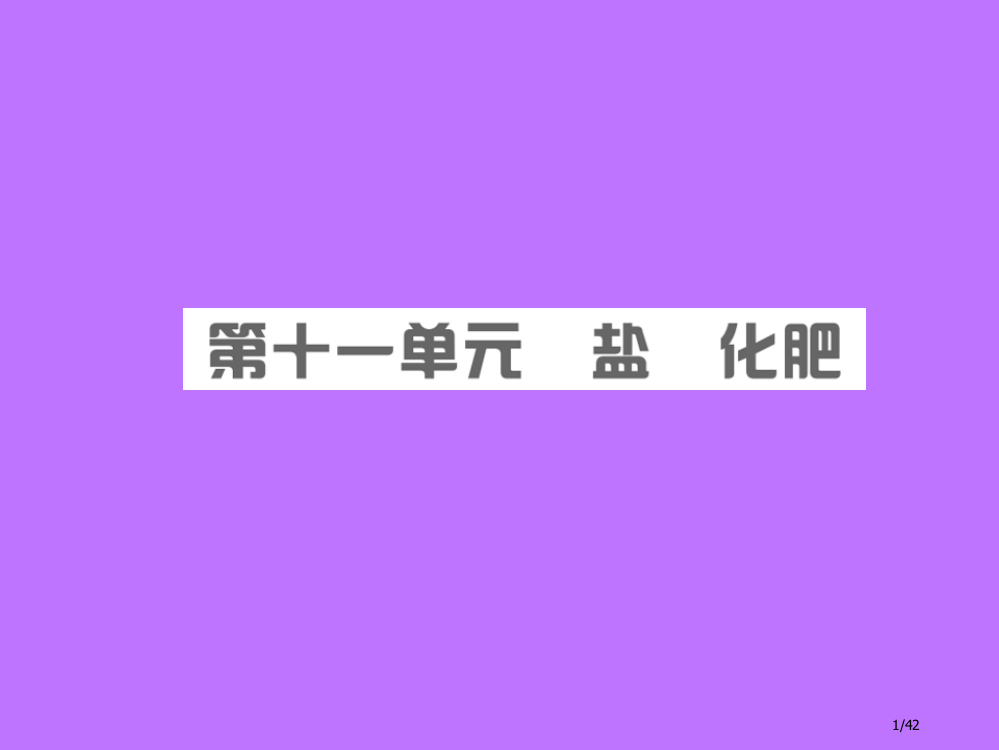 第十一单元　盐　化肥

1/42